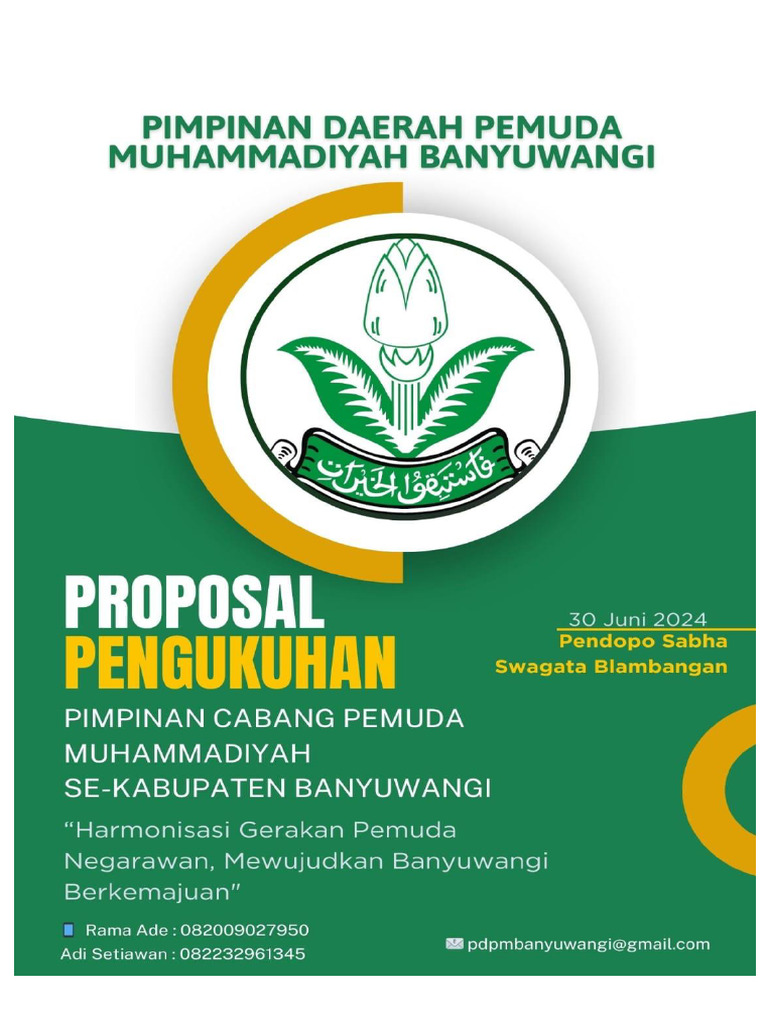 PIMPINAN DAERAH PEMUDA MUHAMMADIYAH BANYUWANGI

فاستبقوا الخيرات

PROPOSAL
PENGUKUHAN

30 Juni 2024
Pendopo Sabha Swagata Blambangan

PIMPINAN CABANG PEMUDA MUHAMMADIYAH SE-KABUPATEN BANYUWANGI

“Harmonisasi Gerakan Pemuda Negarawan, Mewujudkan Banyuwangi Berkemajuan”

Rama Ade : 082009027950
Adi Setiawan : 082232961345

pdpmbanyuwangi@gmail.com